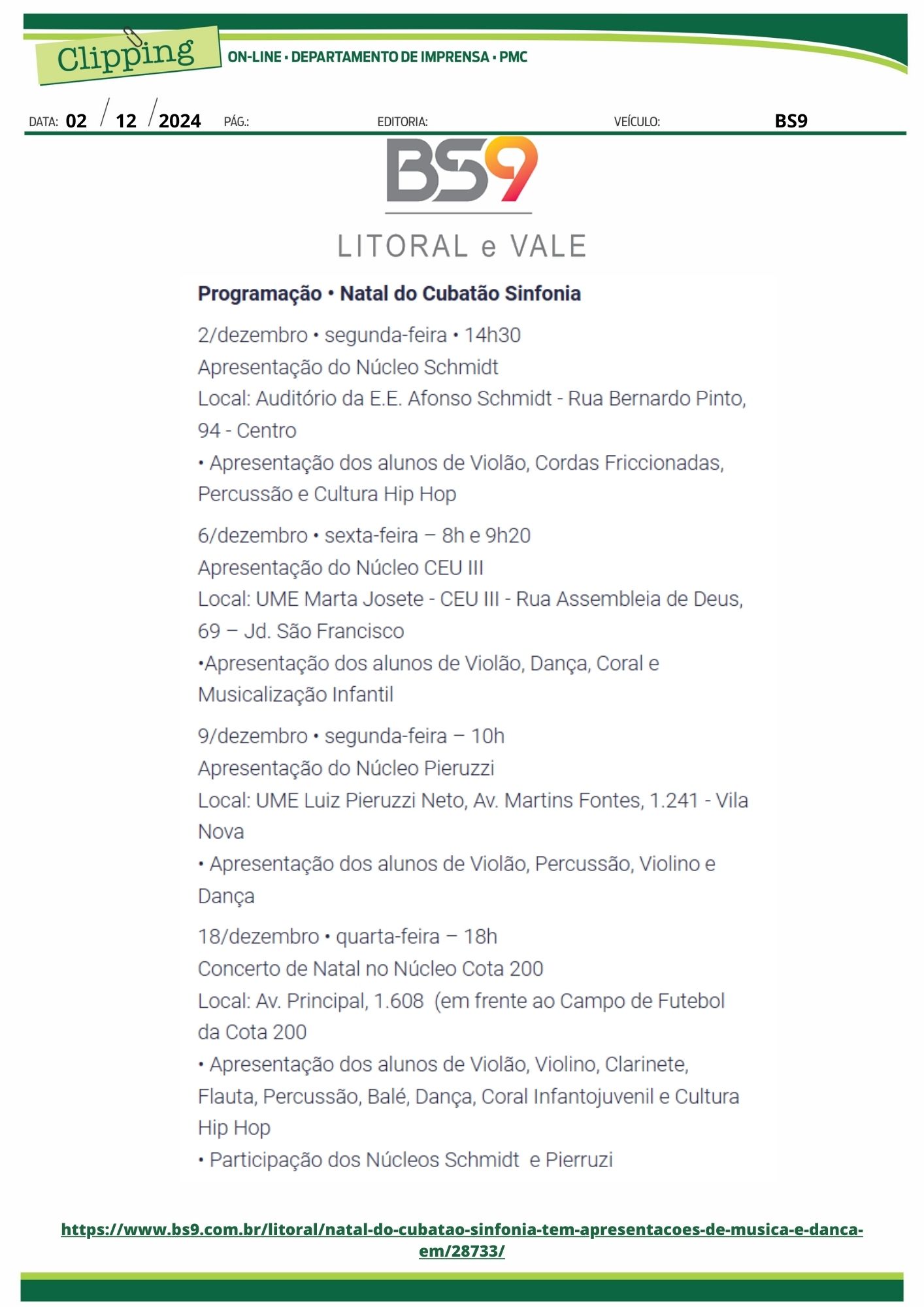 Clipping

ON-LINE • DEPARTAMENTO DE IMPRENSA • PMC

DATA: 02 / 12 / 2024 PÁG.: EDITORIA: VEÍCULO: BS9

BS9

LITORAL e VALE

Programação • Natal do Cubatão Sinfonia

2/dezembro • segunda-feira • 14h30
Apresentação do Núcleo Schmidt
Local: Auditório da E.E. Afonso Schmidt - Rua Bernardo Pinto, 94 - Centro
• Apresentação dos alunos de Violão, Cordas Friccionadas, Percussão e Cultura Hip Hop

6/dezembro • sexta-feira – 8h e 9h20
Apresentação do Núcleo CEU III
Local: UME Marta Josete - CEU III - Rua Assembleia de Deus, 69 – Jd. São Francisco
•Apresentação dos alunos de Violão, Dança, Coral e Musicalização Infantil

9/dezembro • segunda-feira – 10h
Apresentação do Núcleo Pieruzzi
Local: UME Luiz Pieruzzi Neto, Av. Martins Fontes, 1.241 - Vila Nova
• Apresentação dos alunos de Violão, Percussão, Violino e Dança

18/dezembro • quarta-feira – 18h
Concerto de Natal no Núcleo Cota 200
Local: Av. Principal, 1.608 (em frente ao Campo de Futebol da Cota 200
• Apresentação dos alunos de Violão, Violino, Clarinete, Flauta, Percussão, Balé, Dança, Coral Infantojuvenil e Cultura Hip Hop
• Participação dos Núcleos Schmidt e Pierruzi

https://www.bs9.com.br/litoral/natal-do-cubatao-sinfonia-tem-apresentacoes-de-musica-e-danca-em/28733/